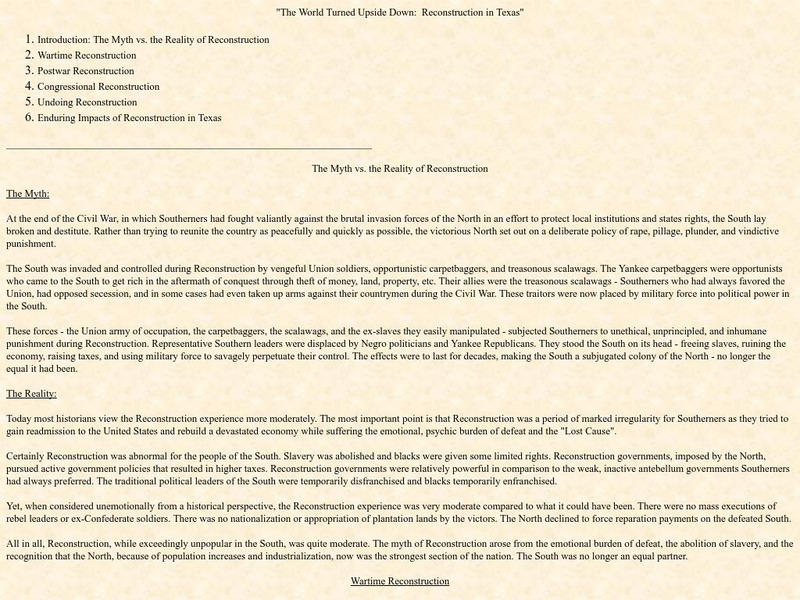 "The World Turned Upside Down: Reconstruction in Texas"

1. Introduction: The Myth vs. the Reality of Reconstruction
2. Wartime Reconstruction
3. Postwar Reconstruction
4. Congressional Reconstruction
5. Undoing Reconstruction
6. Enduring Impacts of Reconstruction in Texas

The Myth vs. the Reality of Reconstruction

The Myth:

At the end of the Civil War, in which Southerners had fought valiantly against the brutal invasion forces of the North in an effort to protect local institutions and states rights, the South lay broken and destitute. Rather than trying to reunite the country as peacefully and quickly as possible, the victorious North set out on a deliberate policy of rape, pillage, plunder, and vindictive punishment.

The South was invaded and controlled during Reconstruction by vengeful Union soldiers, opportunistic carpetbaggers, and treasonous scalawags. The Yankee carpetbaggers were opportunists who came to the South to get rich in the aftermath of conquest through theft of money, land, property, etc. Their allies were the treasonous scalawags - Southerners who had always favored the Union, had opposed secession, and in some cases had even taken up arms against their countrymen during the Civil War. These traitors were now placed by military force into political power in the South.

These forces - the Union army of occupation, the carpetbaggers, the scalawags, and the ex-slaves they easily manipulated - subjected Southerners to unethical, unprincipled, and inhumane punishment during Reconstruction. Representative Southern leaders were displaced by Negro politicians and Yankee Republicans. They stood the South on its head - freeing slaves, ruining the economy, raising taxes, and using military force to savagely perpetuate their control. The effects were to last for decades, making the South a subjugated colony of the North - no longer the equal it had been.

The Reality:

Today most historians view the Reconstruction experience more moderately. The most important point is that Reconstruction was a period of marked irregularity for Southerners as they tried to gain readmission to the United States and rebuild a devastated economy while suffering the emotional, psychic burden of defeat and the "Lost Cause".

Certainly Reconstruction was abnormal for the people of the South. Slavery was abolished and blacks were given some limited rights. Reconstruction governments, imposed by the North, pursued active government policies that resulted in higher taxes. Reconstruction governments were relatively powerful in comparison to the weak, inactive antebellum governments Southerners had always preferred. The traditional political leaders of the South were temporarily disfranchised and blacks temporarily enfranchised.

Yet, when considered unemotionally from a historical perspective, the Reconstruction experience was very moderate compared to what it could have been. There were no mass executions of rebel leaders or ex-Confederate soldiers. There was no nationalization or appropriation of plantation lands by the victors. The North declined to force reparation payments on the defeated South.

All in all, Reconstruction, while exceedingly unpopular in the South, was quite moderate. The myth of Reconstruction arose from the emotional burden of defeat, the abolition of slavery, and the recognition that the North, because of population increases and industrialization, now was the strongest section of the nation. The South was no longer an equal partner.

Wartime Reconstruction